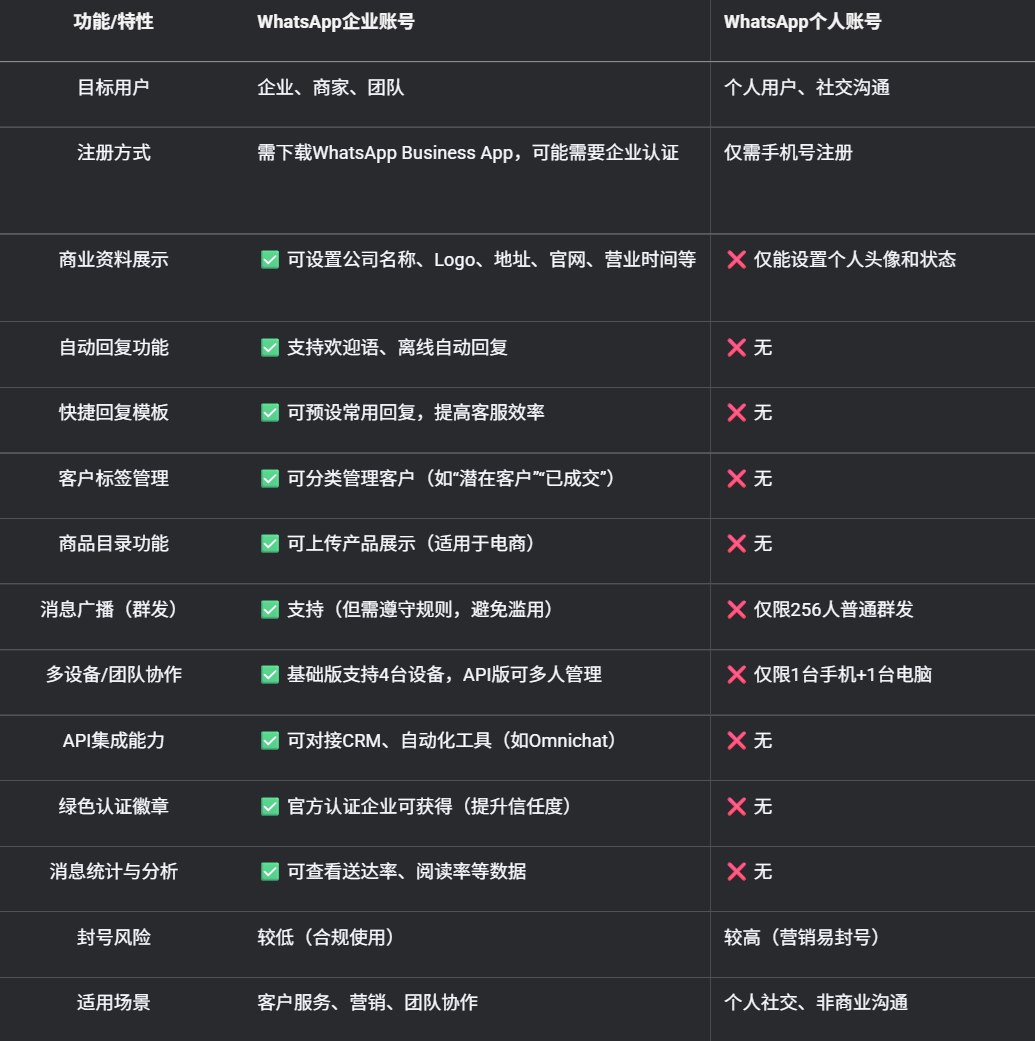 | 功能/特性 | WhatsApp企业账号 | WhatsApp个人账号 |
|---|---|---|
| 目标用户 | 企业、商家、团队 | 个人用户、社交沟通 |
| 注册方式 | 需下载WhatsApp Business App，可能需要企业认证 | 仅需手机号注册 |
| 商业资料展示 | ✅ 可设置公司名称、Logo、地址、官网、营业时间等 | ❌ 仅能设置个人头像和状态 |
| 自动回复功能 | ✅ 支持欢迎语、离线自动回复 | ❌ 无 |
| 快捷回复模板 | ✅ 可预设常用回复，提高客服效率 | ❌ 无 |
| 客户标签管理 | ✅ 可分类管理客户（如“潜在客户”“已成交”） | ❌ 无 |
| 商品目录功能 | ✅ 可上传产品展示（适用于电商） | ❌ 无 |
| 消息广播（群发） | ✅ 支持（但需遵守规则，避免滥用） | ❌ 仅限256人普通群发 |
| 多设备/团队协作 | ✅ 基础版支持4台设备，API版可多人管理 | ❌ 仅限1台手机+1台电脑 |
| API集成能力 | ✅ 可对接CRM、自动化工具（如Omnichat） | ❌ 无 |
| 绿色认证徽章 | ✅ 官方认证企业可获得（提升信任度） | ❌ 无 |
| 消息统计与分析 | ✅ 可查看送达率、阅读率等数据 | ❌ 无 |
| 封号风险 | 较低（合规使用） | 较高（营销易封号） |
| 适用场景 | 客户服务、营销、团队协作 | 个人社交、非商业沟通 |